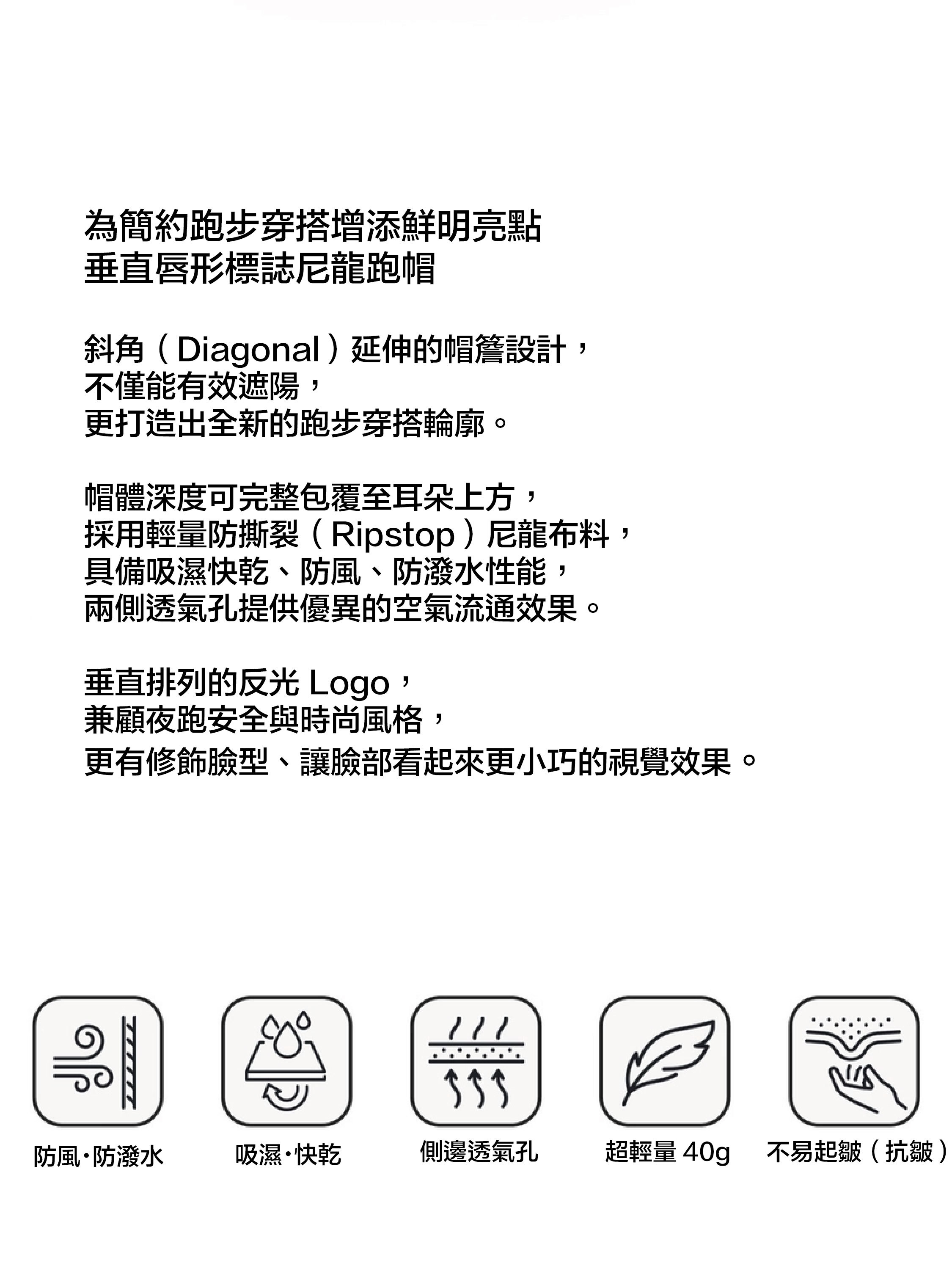 為簡約跑步穿搭增添鮮明亮點
垂直唇形標誌尼龍跑帽

斜角（Diagonal）延伸的帽簷設計，
不僅能有效遮陽，
更打造出全新的跑步穿搭輪廓。

帽體深度可完整包覆至耳朵上方，
採用輕量防撕裂（Ripstop）尼龍布料，
具備吸濕快乾、防風、防潑水性能，
兩側透氣孔提供優異的空氣流通效果。

垂直排列的反光Logo，
兼顧夜跑安全與時尚風格，
更有修飾臉型、讓臉部看起來更小巧的視覺效果。

防風·防潑水

吸濕·快乾

側邊透氣孔

超輕量40g

不易起皺（抗皺）